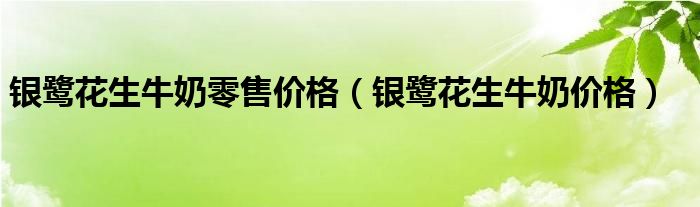 银鹭花生牛奶零售价格（银鹭花生牛奶价格）